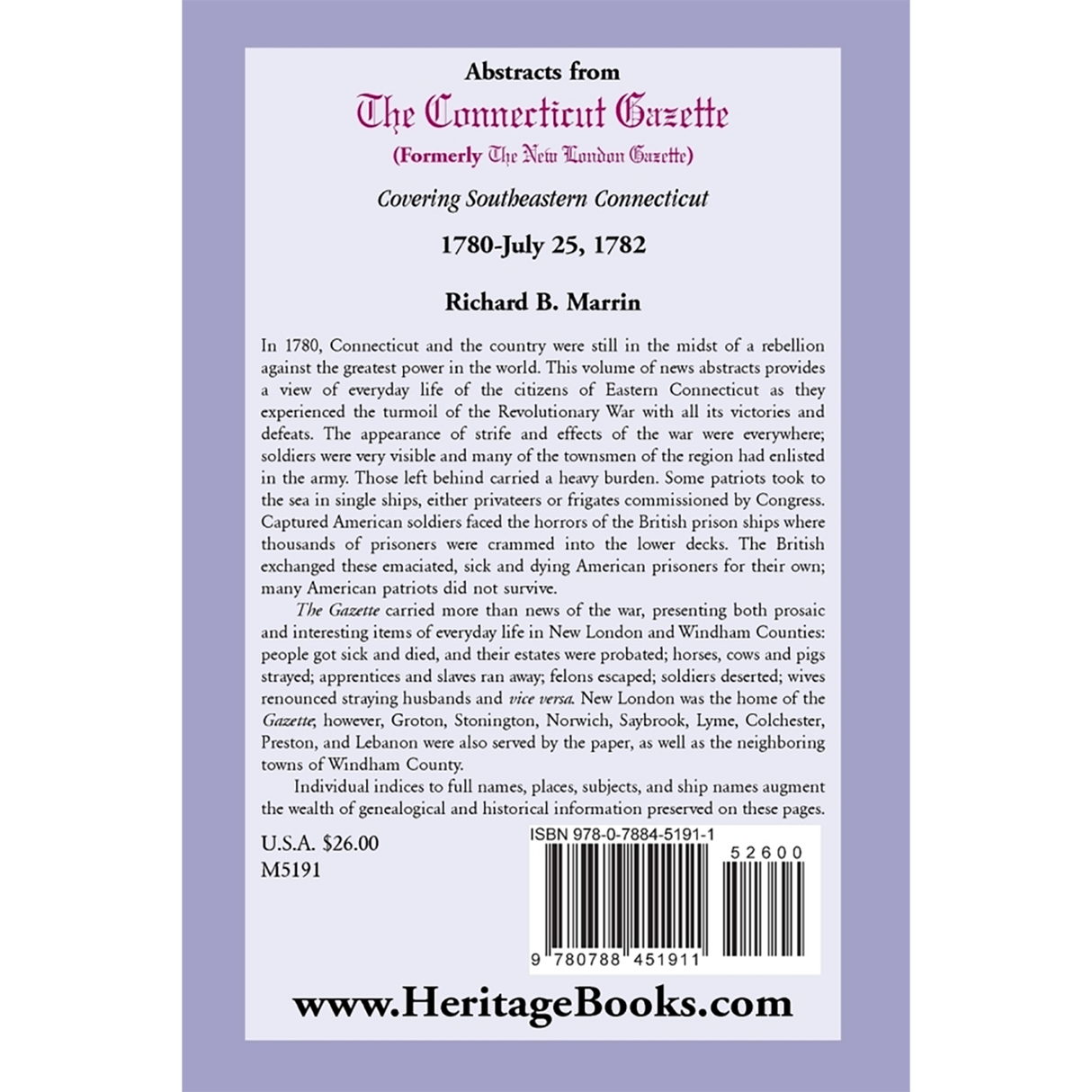 Abstracts from

The Connecticut Gazette

(Formerly The New London Gazette)

Covering Southeastern Connecticut

1780-July 25, 1782

Richard B. Marrin

In 1780, Connecticut and the country were still in the midst of a rebellion against the greatest power in the world. This volume of news abstracts provides a view of everyday life of the citizens of Eastern Connecticut as they experienced the turmoil of the Revolutionary War with all its victories and defeats. The appearance of strife and effects of the war were everywhere; soldiers were very visible and many of the townsmen of the region had enlisted in the army. Those left behind carried a heavy burden. Some patriots took to the sea in single ships, either privateers or frigates commissioned by Congress. Captured American soldiers faced the horrors of the British prison ships where thousands of prisoners were crammed into the lower decks. The British exchanged these emaciated, sick and dying American prisoners for their own; many American patriots did not survive.

The Gazette carried more than news of the war, presenting both prosaic and interesting items of everyday life in New London and Windham Counties: people got sick and died, and their estates were probated; horses, cows and pigs strayed; apprentices and slaves ran away; felons escaped; soldiers deserted; wives renounced straying husbands and vice versa. New London was the home of the Gazette, however, Groton, Stonington, Norwich, Saybrook, Lyme, Colchester, Preston, and Lebanon were also served by the paper, as well as the neighboring towns of Windham County.

Individual indices to full names, places, subjects, and ship names augment the wealth of genealogical and historical information preserved on these pages.

U.S.A. $26.00
M5191

ISBN 978-0-7884-5191-1

52600

9 780788 451911

www.HeritageBooks.com